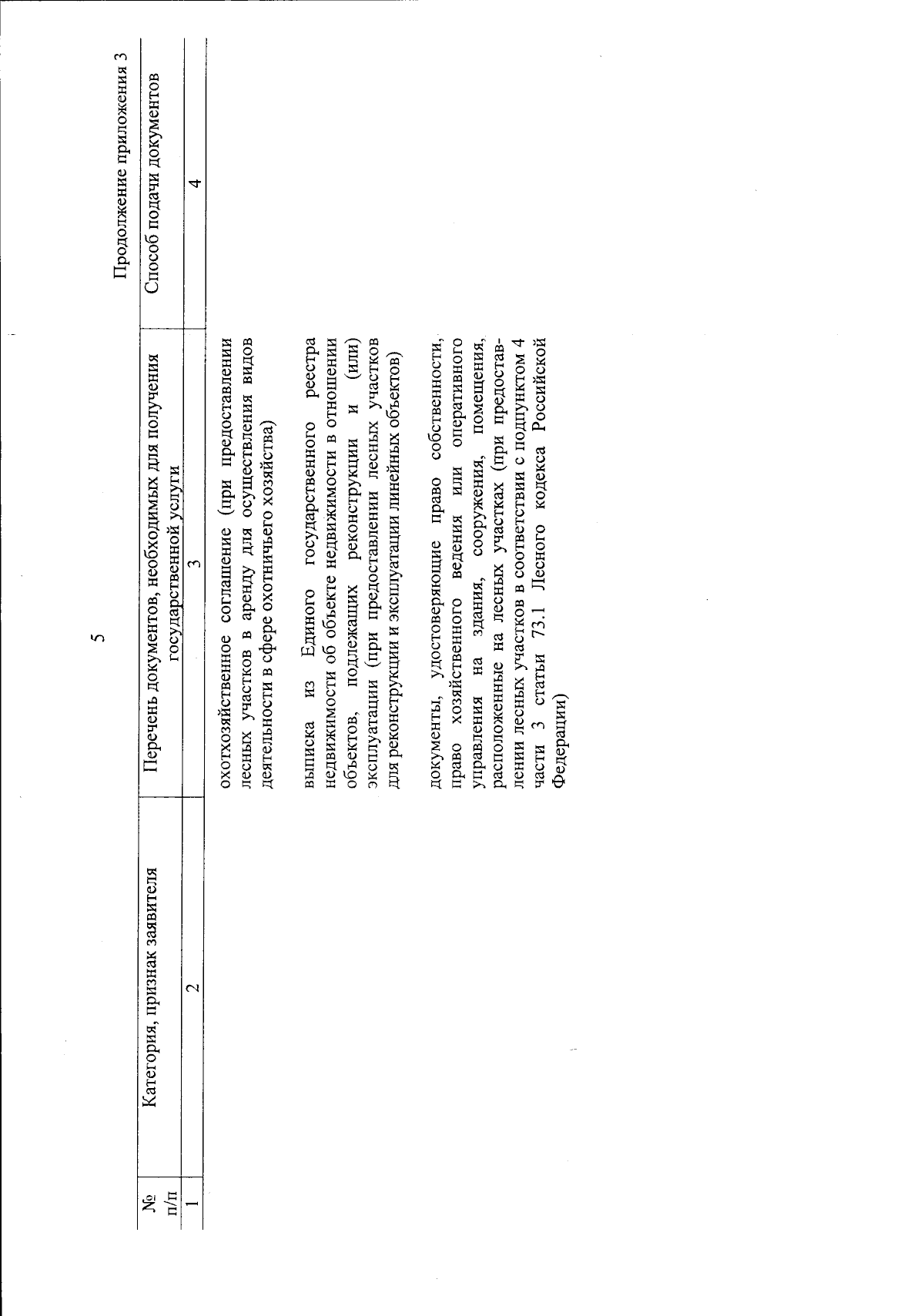 5

Продолжение приложения 3

| № п/п | Категория, признак заявителя | Перечень документов, необходимых для получения государственной услуги | Способ подачи документов |
|---|---|---|---|
| 1 | 2 | 3 | 4 |
| | | охотхозяйственное соглашение (при предоставлении лесных участков в аренду для осуществления видов деятельности в сфере охотничьего хозяйства)<br><br>выписка из Единого государственного реестра недвижимости об объекте недвижимости в отношении объектов, подлежащих реконструкции и (или) эксплуатации (при предоставлении лесных участков для реконструкции и эксплуатации линейных объектов)<br><br>документы, удостоверяющие право собственности, право хозяйственного ведения или оперативного управления на здания, сооружения, помещения, расположенные на лесных участках (при предоставлении лесных участков в соответствии с подпунктом 4 части 3 статьи 73.1 Лесного кодекса Российской Федерации) | |